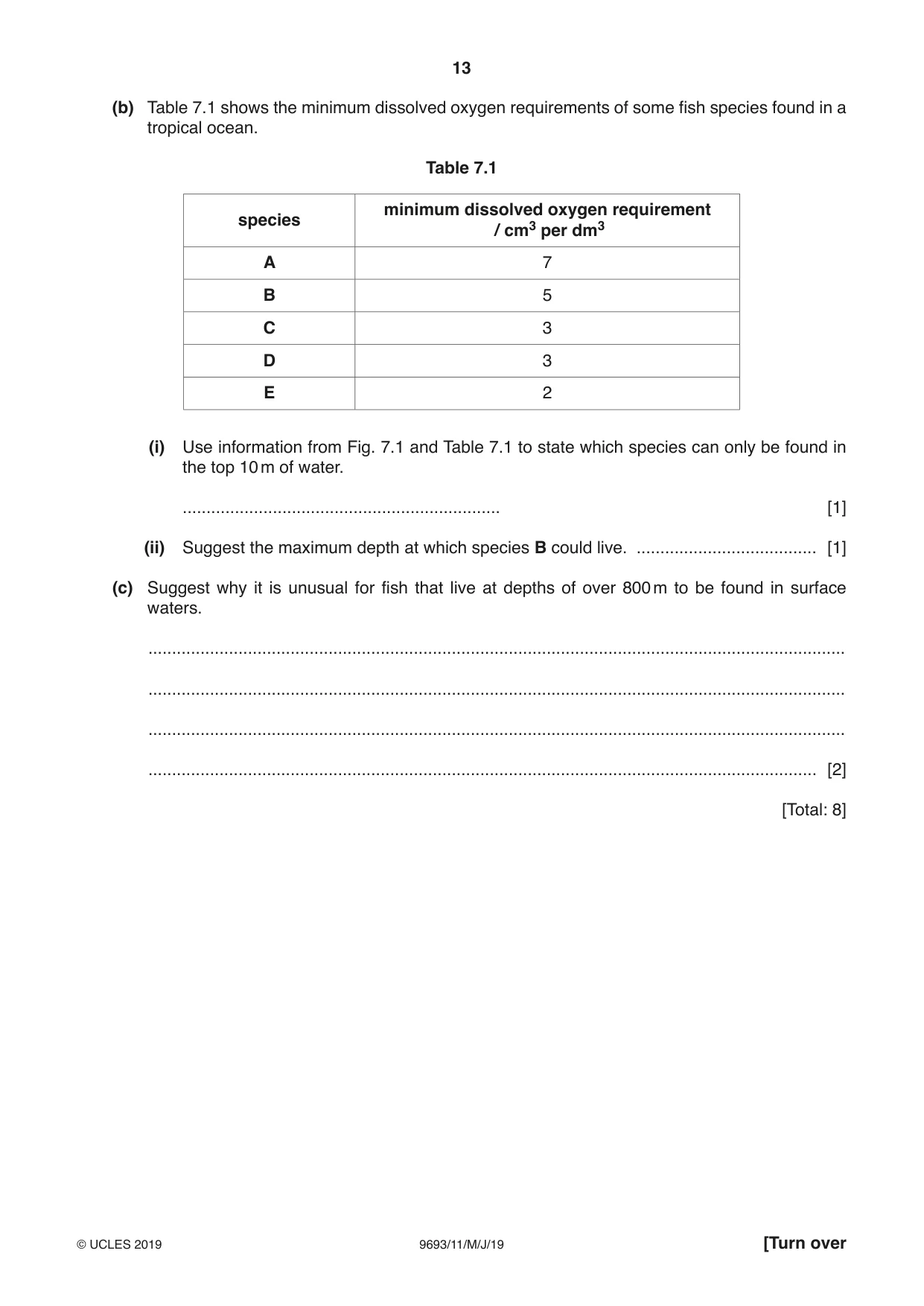 13

(b) Table 7.1 shows the minimum dissolved oxygen requirements of some fish species found in a tropical ocean.

Table 7.1

| species | minimum dissolved oxygen requirement / $cm^3$ per $dm^3$ |
|---|---|
| A | 7 |
| B | 5 |
| C | 3 |
| D | 3 |
| E | 2 |

(i) Use information from Fig. 7.1 and Table 7.1 to state which species can only be found in the top 10 m of water.

____ [1]

(ii) Suggest the maximum depth at which species B could live. ____ [1]

(c) Suggest why it is unusual for fish that live at depths of over 800 m to be found in surface waters.

____

____

____

____ [2]

[Total: 8]

© UCLES 2019 9693/11/M/J/19 [Turn over